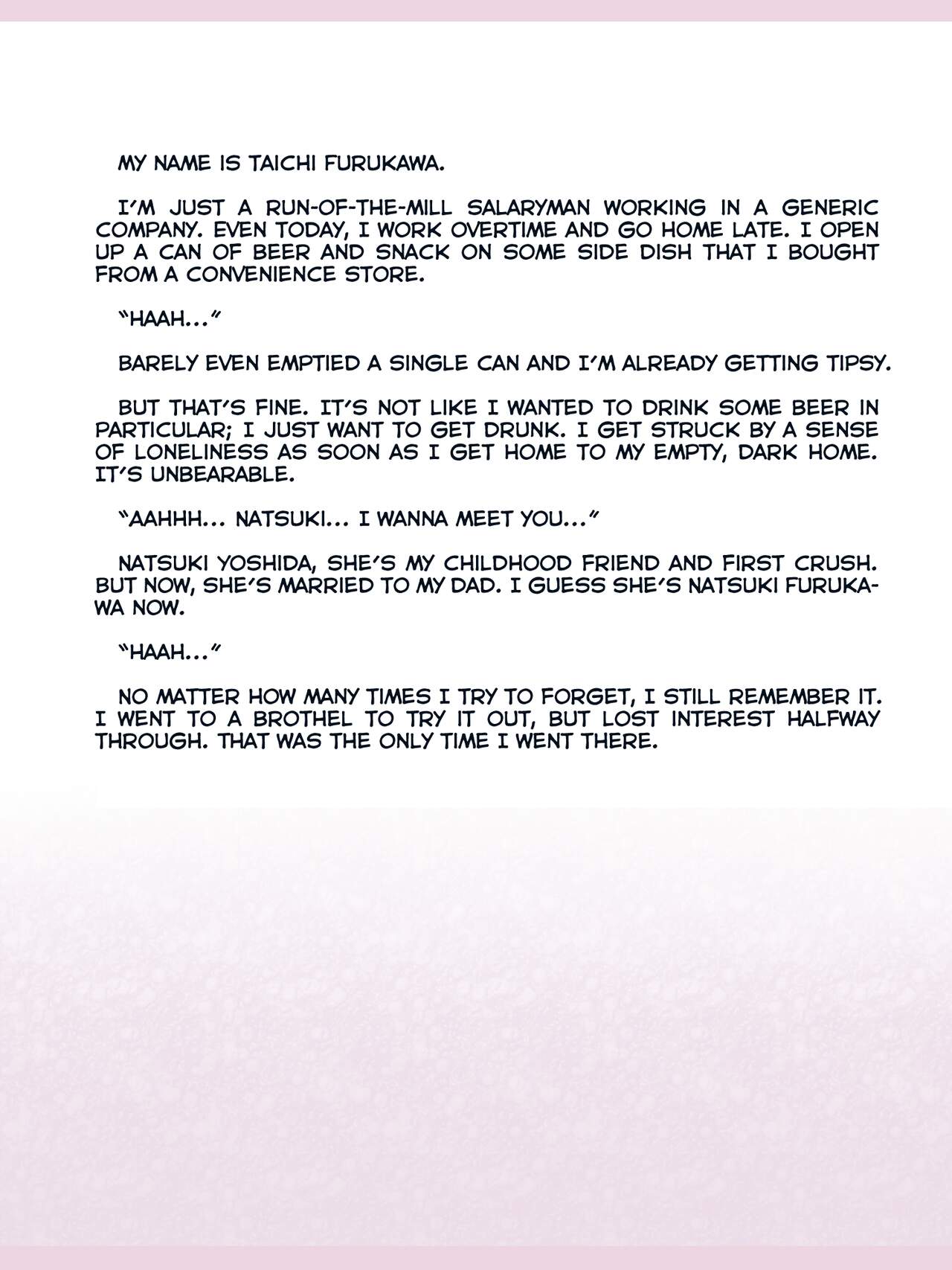 MY NAME IS TAICHI FURUKAWA.

I'M JUST A RUN-OF-THE-MILL SALARYMAN WORKING IN A GENERIC COMPANY. EVEN TODAY, I WORK OVERTIME AND GO HOME LATE. I OPEN UP A CAN OF BEER AND SNACK ON SOME SIDE DISH THAT I BOUGHT FROM A CONVENIENCE STORE.

"HAAH..."

BARELY EVEN EMPTIED A SINGLE CAN AND I'M ALREADY GETTING TIPSY.

BUT THAT'S FINE. IT'S NOT LIKE I WANTED TO DRINK SOME BEER IN PARTICULAR; I JUST WANT TO GET DRUNK. I GET STRUCK BY A SENSE OF LONELINESS AS SOON AS I GET HOME TO MY EMPTY, DARK HOME. IT'S UNBEARABLE.

"AAHHH... NATSUKI... I WANNA MEET YOU..."

NATSUKI YOSHIDA, SHE'S MY CHILDHOOD FRIEND AND FIRST CRUSH. BUT NOW, SHE'S MARRIED TO MY DAD. I GUESS SHE'S NATSUKI FURUKAWA NOW.

"HAAH..."

NO MATTER HOW MANY TIMES I TRY TO FORGET, I STILL REMEMBER IT. I WENT TO A BROTHEL TO TRY IT OUT, BUT LOST INTEREST HALFWAY THROUGH. THAT WAS THE ONLY TIME I WENT THERE.